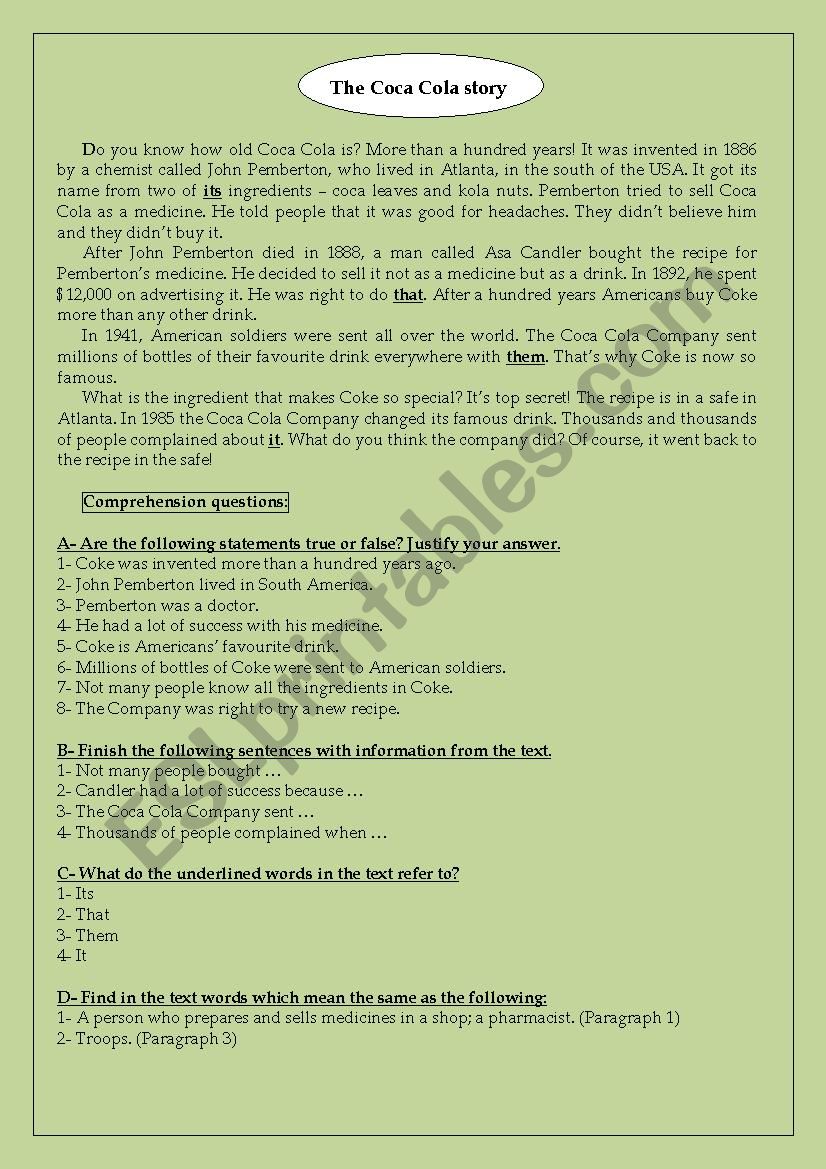 The Coca Cola story

Do you know how old Coca Cola is? More than a hundred years! It was invented in 1886 by a chemist called John Pemberton, who lived in Atlanta, in the south of the USA. It got its name from two of its ingredients – coca leaves and kola nuts. Pemberton tried to sell Coca Cola as a medicine. He told people that it was good for headaches. They didn't believe him and they didn't buy it.

After John Pemberton died in 1888, a man called Asa Candler bought the recipe for Pemberton's medicine. He decided to sell it not as a medicine but as a drink. In 1892, he spent $12,000 on advertising it. He was right to do that. After a hundred years Americans buy Coke more than any other drink.

In 1941, American soldiers were sent all over the world. The Coca Cola Company sent millions of bottles of their favourite drink everywhere with them. That's why Coke is now so famous.

What is the ingredient that makes Coke so special? It's top secret! The recipe is in a safe in Atlanta. In 1985 the Coca Cola Company changed its famous drink. Thousands and thousands of people complained about it. What do you think the company did? Of course, it went back to the recipe in the safe!

Comprehension questions:

A- Are the following statements true or false? Justify your answer.
1- Coke was invented more than a hundred years ago.
2- John Pemberton lived in South America.
3- Pemberton was a doctor.
4- He had a lot of success with his medicine.
5- Coke is Americans' favourite drink.
6- Millions of bottles of Coke were sent to American soldiers.
7- Not many people know all the ingredients in Coke.
8- The Company was right to try a new recipe.

B- Finish the following sentences with information from the text.
1- Not many people bought …
2- Candler had a lot of success because …
3- The Coca Cola Company sent …
4- Thousands of people complained when …

C- What do the underlined words in the text refer to?
1- Its
2- That
3- Them
4- It

D- Find in the text words which mean the same as the following:
1- A person who prepares and sells medicines in a shop; a pharmacist. (Paragraph 1)
2- Troops. (Paragraph 3)

ESLprintables.com